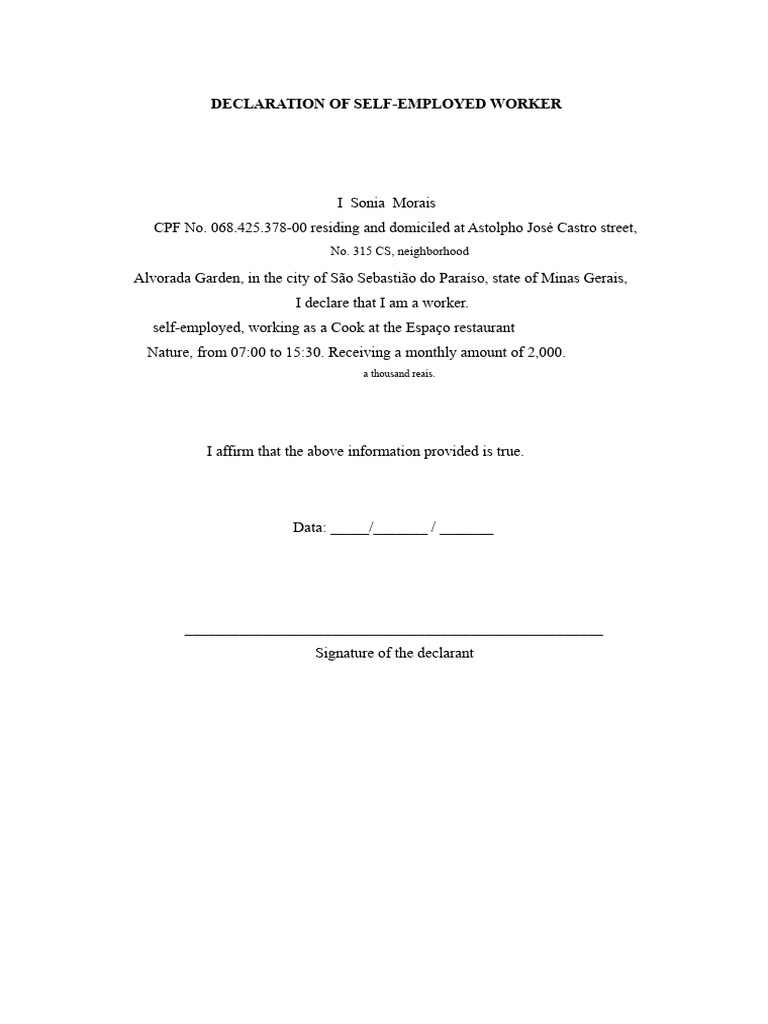 DECLARATION OF SELF-EMPLOYED WORKER

I Sonia Morais
CPF No. 068.425.378-00 residing and domiciled at Astolpho José Castro street,
No. 315 CS, neighborhood
Alvorada Garden, in the city of São Sebastião do Paraíso, state of Minas Gerais,
I declare that I am a worker.
self-employed, working as a Cook at the Espaço restaurant
Nature, from 07:00 to 15:30. Receiving a monthly amount of 2,000.
a thousand reais.

I affirm that the above information provided is true.

Data: ____/____ / ____

____
Signature of the declarant